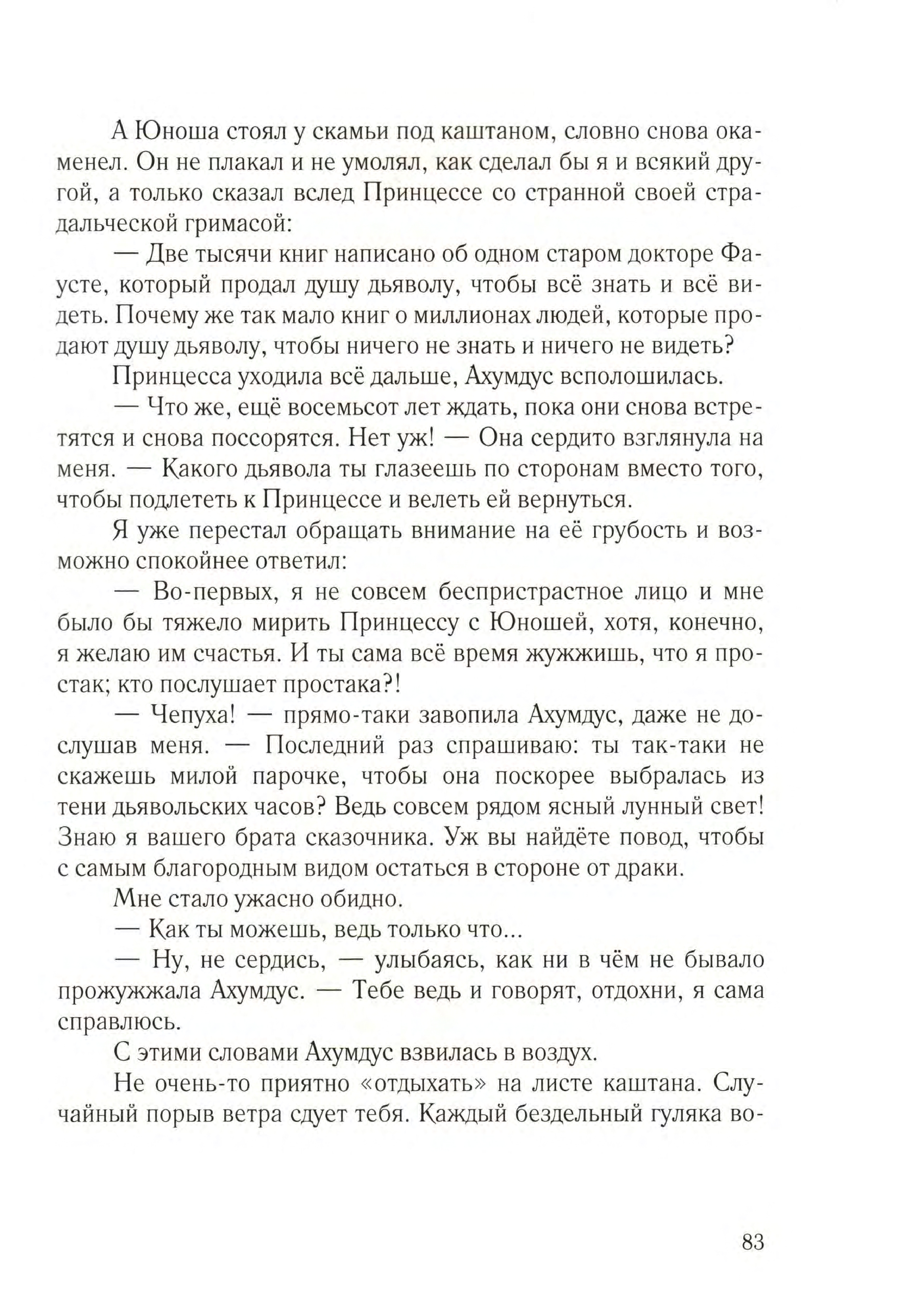 А Юноша стоял у скамьи под каштаном, словно снова окаменел. Он не плакал и не умолял, как сделал бы я и всякий другой, а только сказал вслед Принцессе со странной своей страдальческой гримасой:

— Две тысячи книг написано об одном старом докторе Фаусте, который продал душу дьяволу, чтобы всё знать и всё видеть. Почему же так мало книг о миллионах людей, которые продают душу дьяволу, чтобы ничего не знать и ничего не видеть?

Принцесса уходила всё дальше, Ахумдус всполошилась.

— Что же, ещё восемьсот лет ждать, пока они снова встретятся и снова поссорятся. Нет уж! — Она сердито взглянула на меня. — Какого дьявола ты глазеешь по сторонам вместо того, чтобы подлететь к Принцессе и велеть ей вернуться.

Я уже перестал обращать внимание на её грубость и возможно спокойнее ответил:

— Во-первых, я не совсем беспристрастное лицо и мне было бы тяжело мирить Принцессу с Юношей, хотя, конечно, я желаю им счастья. И ты сама всё время жужжишь, что я простак; кто послушает простака?!

— Чепуха! — прямо-таки завопила Ахумдус, даже не дослушав меня. — Последний раз спрашиваю: ты так-таки не скажешь милой парочке, чтобы она поскорее выбралась из тени дьявольских часов? Ведь совсем рядом ясный лунный свет! Знаю я вашего брата сказочника. Уж вы найдёте повод, чтобы с самым благородным видом остаться в стороне от драки.

Мне стало ужасно обидно.

— Как ты можешь, ведь только что...

— Ну, не сердись, — улыбаясь, как ни в чём не бывало прожужжала Ахумдус. — Тебе ведь и говорят, отдохни, я сама справлюсь.

С этими словами Ахумдус взвилась в воздух.

Не очень-то приятно «отдыхать» на листе каштана. Случайный порыв ветра сдует тебя. Каждый бездельный гуляка во-

83